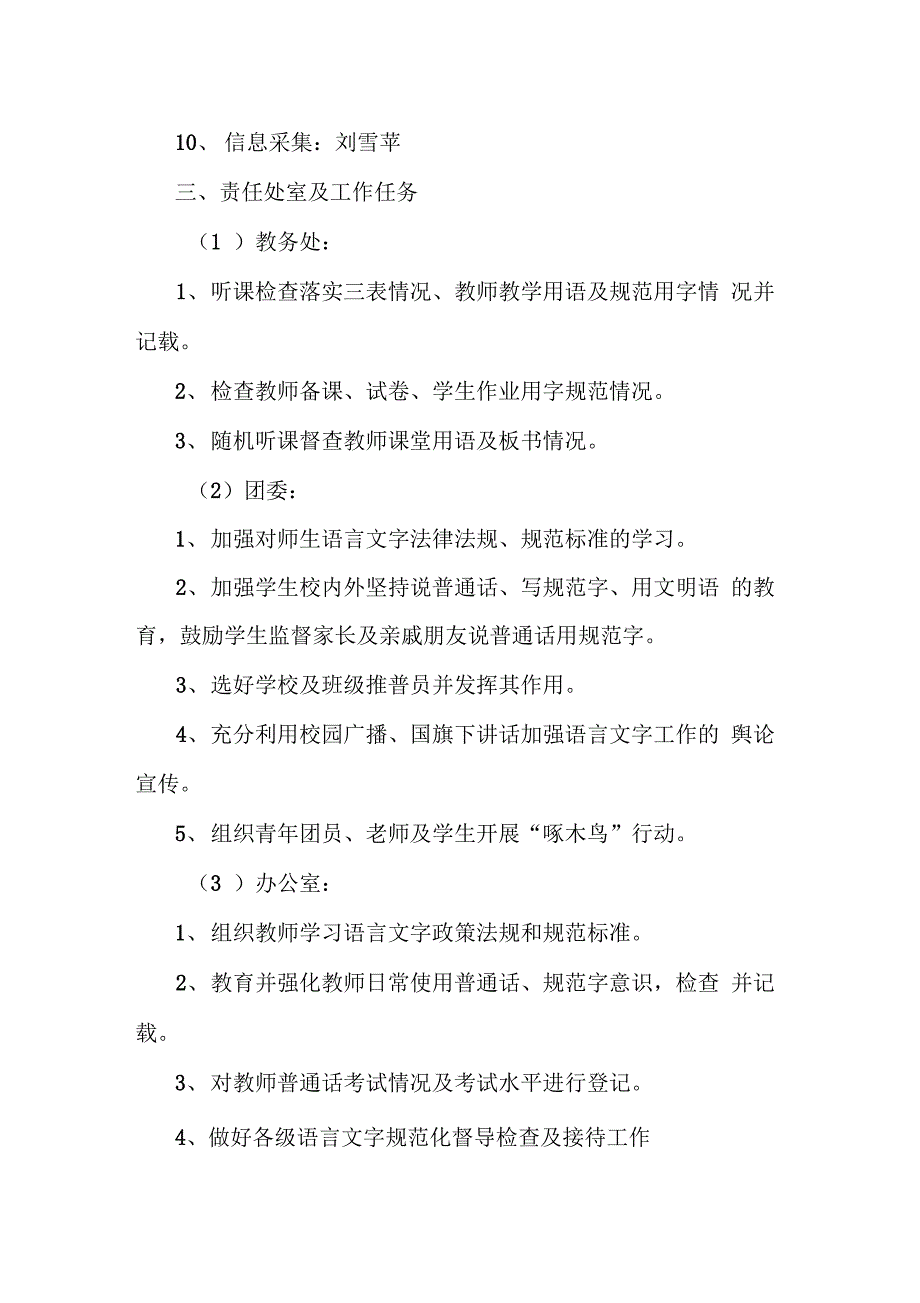 10、 信息采集：刘雪苹

三、责任处室及工作任务

（1 ）教务处：

1、听课检查落实三表情况、教师教学用语及规范用字情 况并记载。

2、检查教师备课、试卷、学生作业用字规范情况。

3、随机听课督查教师课堂用语及板书情况。

（2）团委：

1、加强对师生语言文字法律法规、规范标准的学习。

2、加强学生校内外坚持说普通话、写规范字、用文明语 的教育，鼓励学生监督家长及亲戚朋友说普通话用规范字。

3、选好学校及班级推普员并发挥其作用。

4、充分利用校园广播、国旗下讲话加强语言文字工作的 舆论宣传。

5、组织青年团员、老师及学生开展“啄木鸟”行动。

（3 ）办公室：

1、组织教师学习语言文字政策法规和规范标准。

2、教育并强化教师日常使用普通话、规范字意识，检查 并记载。

3、对教师普通话考试情况及考试水平进行登记。

4、做好各级语言文字规范化督导检查及接待工作